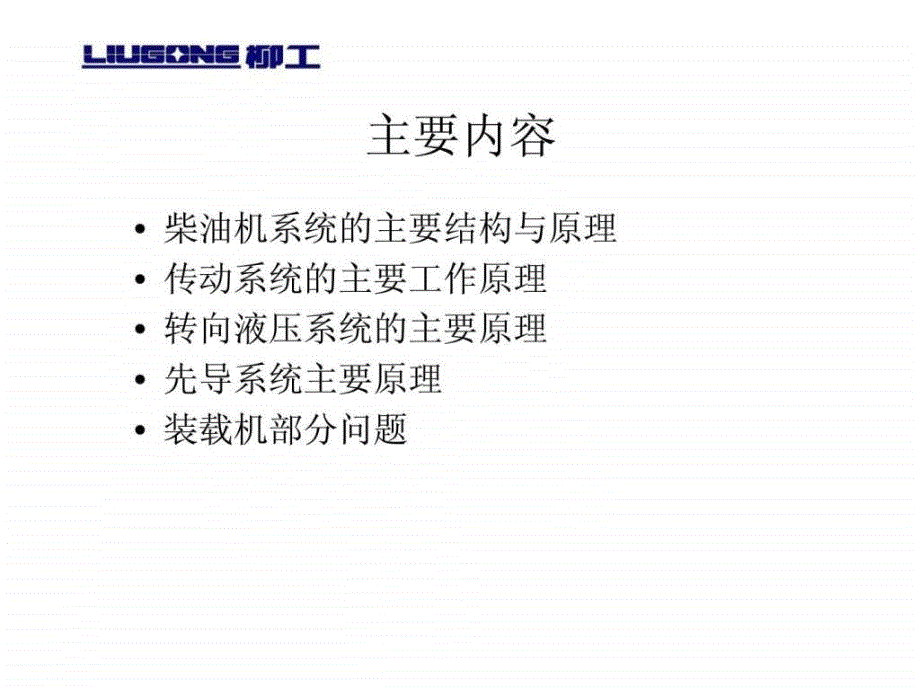 LIUGONG 柳工

主要内容

• 柴油机系统的主要结构与原理
• 传动系统的主要工作原理
• 转向液压系统的主要原理
• 先导系统主要原理
• 装载机部分问题